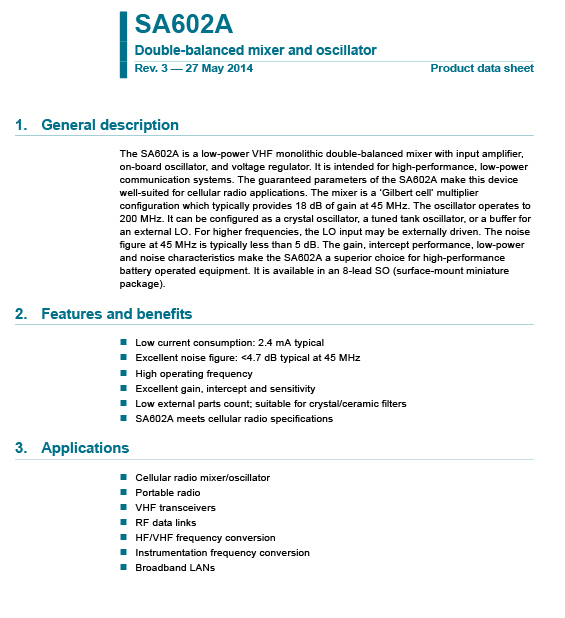 SA602A
Double-balanced mixer and oscillator
Rev. 3 — 27 May 2014
Product data sheet

1. General description

The SA602A is a low-power VHF monolithic double-balanced mixer with input amplifier, on-board oscillator, and voltage regulator. It is intended for high-performance, low-power communication systems. The guaranteed parameters of the SA602A make this device well-suited for cellular radio applications. The mixer is a 'Gilbert cell' multiplier configuration which typically provides 18 dB of gain at 45 MHz. The oscillator operates to 200 MHz. It can be configured as a crystal oscillator, a tuned tank oscillator, or a buffer for an external LO. For higher frequencies, the LO input may be externally driven. The noise figure at 45 MHz is typically less than 5 dB. The gain, intercept performance, low-power and noise characteristics make the SA602A a superior choice for high-performance battery operated equipment. It is available in an 8-lead SO (surface-mount miniature package).

2. Features and benefits

■ Low current consumption: 2.4 mA typical
■ Excellent noise figure: <4.7 dB typical at 45 MHz
■ High operating frequency
■ Excellent gain, intercept and sensitivity
■ Low external parts count; suitable for crystal/ceramic filters
■ SA602A meets cellular radio specifications

3. Applications

■ Cellular radio mixer/oscillator
■ Portable radio
■ VHF transceivers
■ RF data links
■ HF/VHF frequency conversion
■ Instrumentation frequency conversion
■ Broadband LANs